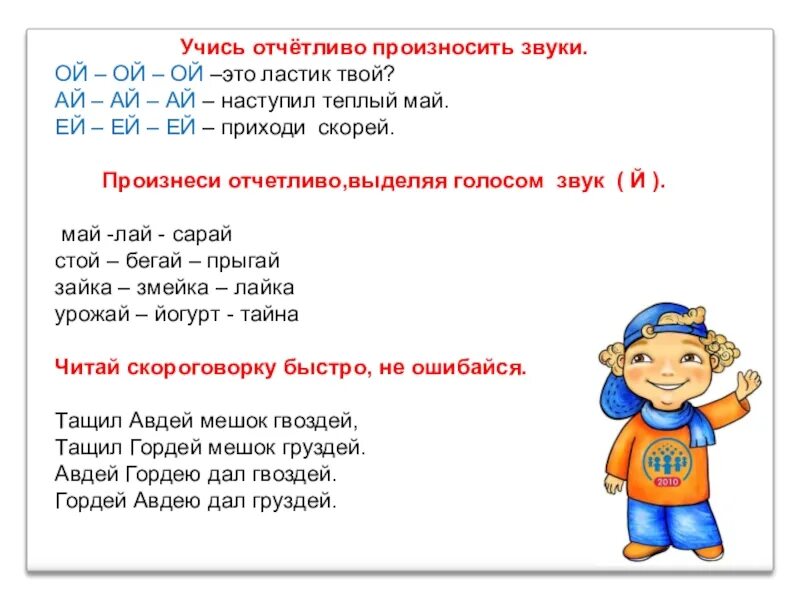 Учись отчётливо произносить звуки.
ОЙ – ОЙ – ОЙ –это ластик твой?
АЙ – АЙ – АЙ – наступил теплый май.
ЕЙ – ЕЙ – ЕЙ – приходи скорей.

Произнеси отчетливо,выделяя голосом звук ( Й ).

май -лай - сарай
стой – бегай – прыгай
зайка – змейка – лайка
урожай – йогурт - тайна

Читай скороговорку быстро, не ошибайся.

Тащил Авдей мешок гвоздей,
Тащил Гордей мешок груздей.
Авдей Гордею дал гвоздей.
Гордей Авдею дал груздей.

2010